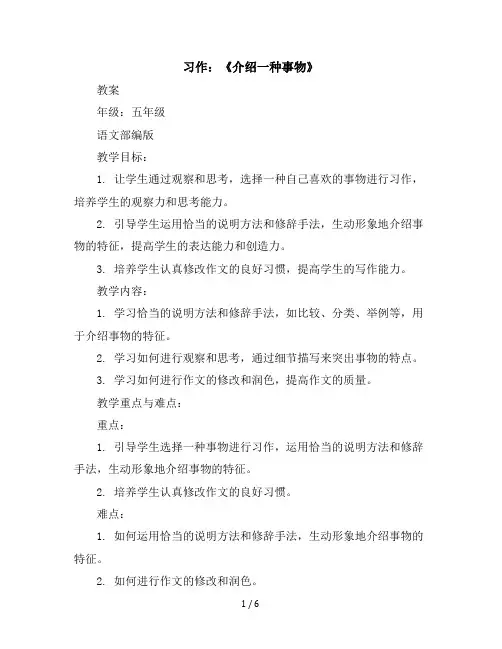 习作：《介绍一种事物》

教案

年级：五年级

语文部编版

教学目标：

1. 让学生通过观察和思考，选择一种自己喜欢的事物进行习作，培养学生的观察力和思考能力。

2. 引导学生运用恰当的说明方法和修辞手法，生动形象地介绍事物的特征，提高学生的表达能力和创造力。

3. 培养学生认真修改作文的良好习惯，提高学生的写作能力。

教学内容：

1. 学习恰当的说明方法和修辞手法，如比较、分类、举例等，用于介绍事物的特征。

2. 学习如何进行观察和思考，通过细节描写来突出事物的特点。

3. 学习如何进行作文的修改和润色，提高作文的质量。

教学重点与难点：

重点：

1. 引导学生选择一种事物进行习作，运用恰当的说明方法和修辞手法，生动形象地介绍事物的特征。

2. 培养学生认真修改作文的良好习惯。

难点：

1. 如何运用恰当的说明方法和修辞手法，生动形象地介绍事物的特征。

2. 如何进行作文的修改和润色。

1 / 6